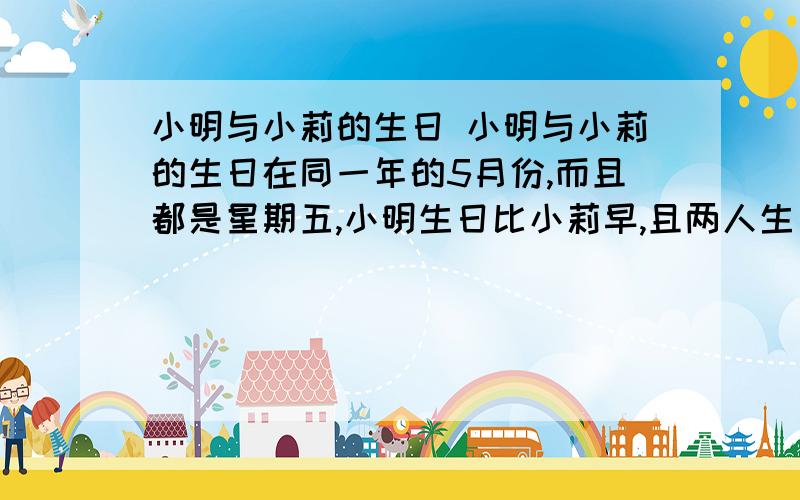 小明与小莉的生日 小明与小莉的生日在同一年的5月份,而且都是星期五,小明生日比小莉早,且两人生